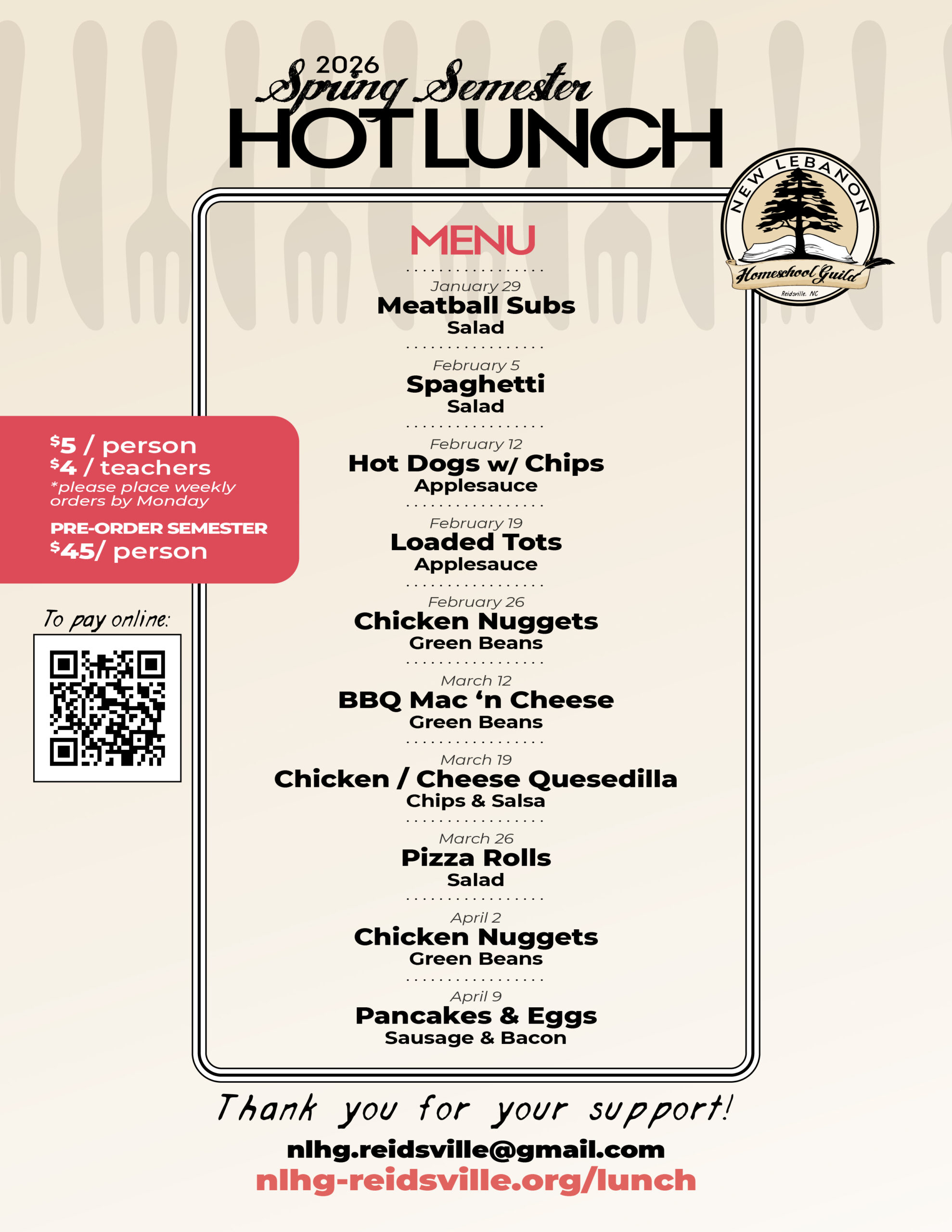 2026
Spring Semester
HOT LUNCH

NEW LEBANON
Homeschool Guild
Reidsville, NC

MENU

January 29
Meatball Subs
Salad

February 5
Spaghetti
Salad

February 12
Hot Dogs w/ Chips
Applesauce

February 19
Loaded Tots
Applesauce

February 26
Chicken Nuggets
Green Beans

March 12
BBQ Mac 'n Cheese
Green Beans

March 19
Chicken / Cheese Quesedilla
Chips & Salsa

March 26
Pizza Rolls
Salad

April 2
Chicken Nuggets
Green Beans

April 9
Pancakes & Eggs
Sausage & Bacon

$5 / person
$4 / teachers
*please place weekly orders by Monday

PRE-ORDER SEMESTER
$45/ person

To pay online:

Thank you for your support!

nlhg.reidsville@gmail.com
nlhg-reidsville.org/lunch